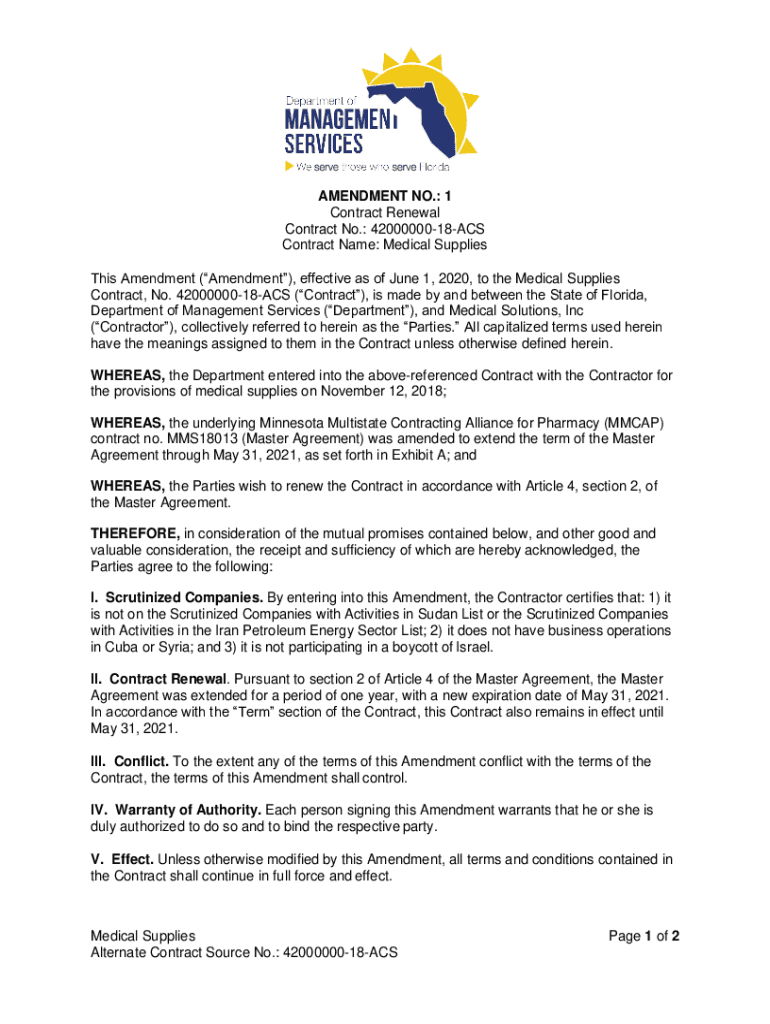 Department of
MANAGEMENT
SERVICES
We serve those who serve Florida

AMENDMENT NO.: 1
Contract Renewal
Contract No.: 42000000-18-ACS
Contract Name: Medical Supplies

This Amendment ("Amendment"), effective as of June 1, 2020, to the Medical Supplies Contract, No. 42000000-18-ACS ("Contract"), is made by and between the State of Florida, Department of Management Services ("Department"), and Medical Solutions, Inc ("Contractor"), collectively referred to herein as the "Parties." All capitalized terms used herein have the meanings assigned to them in the Contract unless otherwise defined herein.

WHEREAS, the Department entered into the above-referenced Contract with the Contractor for the provisions of medical supplies on November 12, 2018;

WHEREAS, the underlying Minnesota Multistate Contracting Alliance for Pharmacy (MMCAP) contract no. MMS18013 (Master Agreement) was amended to extend the term of the Master Agreement through May 31, 2021, as set forth in Exhibit A; and

WHEREAS, the Parties wish to renew the Contract in accordance with Article 4, section 2, of the Master Agreement.

THEREFORE, in consideration of the mutual promises contained below, and other good and valuable consideration, the receipt and sufficiency of which are hereby acknowledged, the Parties agree to the following:

I. Scrutinized Companies. By entering into this Amendment, the Contractor certifies that: 1) it is not on the Scrutinized Companies with Activities in Sudan List or the Scrutinized Companies with Activities in the Iran Petroleum Energy Sector List; 2) it does not have business operations in Cuba or Syria; and 3) it is not participating in a boycott of Israel.

II. Contract Renewal. Pursuant to section 2 of Article 4 of the Master Agreement, the Master Agreement was extended for a period of one year, with a new expiration date of May 31, 2021. In accordance with the "Term" section of the Contract, this Contract also remains in effect until May 31, 2021.

III. Conflict. To the extent any of the terms of this Amendment conflict with the terms of the Contract, the terms of this Amendment shall control.

IV. Warranty of Authority. Each person signing this Amendment warrants that he or she is duly authorized to do so and to bind the respective party.

V. Effect. Unless otherwise modified by this Amendment, all terms and conditions contained in the Contract shall continue in full force and effect.

Medical Supplies
Alternate Contract Source No.: 42000000-18-ACS

Page 1 of 2